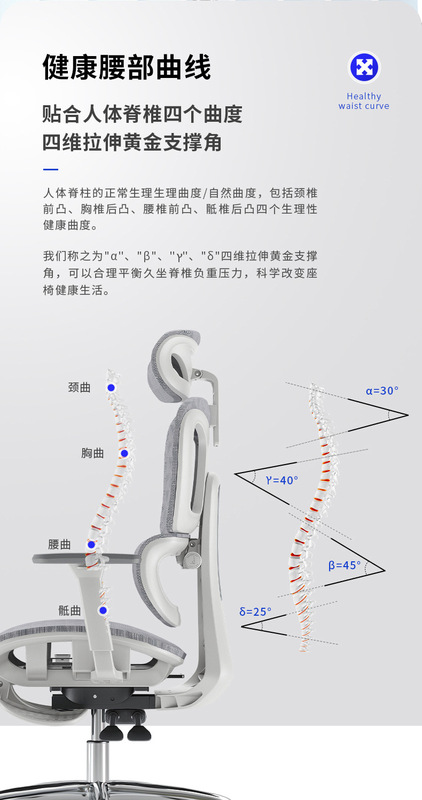 健康腰部曲线

Healthy waist curve

贴合人体脊椎四个曲度
四维拉伸黄金支撑角

人体脊柱的正常生理生理曲度/自然曲度，包括颈椎前凸、胸椎后凸、腰椎前凸、骶椎后凸四个生理性健康曲度。

我们称之为"α"、"β"、"γ"、"δ"四维拉伸黄金支撑角，可以合理平衡久坐脊椎负重压力，科学改变座椅健康生活。

颈曲

胸曲

腰曲

骶曲

α=30°

γ=40°

β=45°

δ=25°